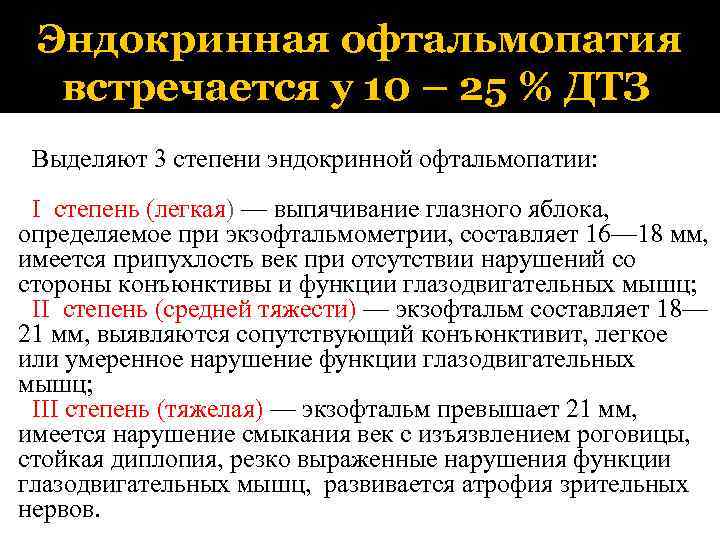 Эндокринная офтальмопатия встречается у 10 – 25 % ДТЗ

Выделяют 3 степени эндокринной офтальмопатии:

I степень (легкая) — выпячивание глазного яблока, определяемое при экзофтальмометрии, составляет 16—18 мм, имеется припухлость век при отсутствии нарушений со стороны конъюнктивы и функции глазодвигательных мышц;
II степень (средней тяжести) — экзофтальм составляет 18—21 мм, выявляются сопутствующий конъюнктивит, легкое или умеренное нарушение функции глазодвигательных мышц;
III степень (тяжелая) — экзофтальм превышает 21 мм, имеется нарушение смыкания век с изъязвлением роговицы, стойкая диплопия, резко выраженные нарушения функции глазодвигательных мышц, развивается атрофия зрительных нервов.